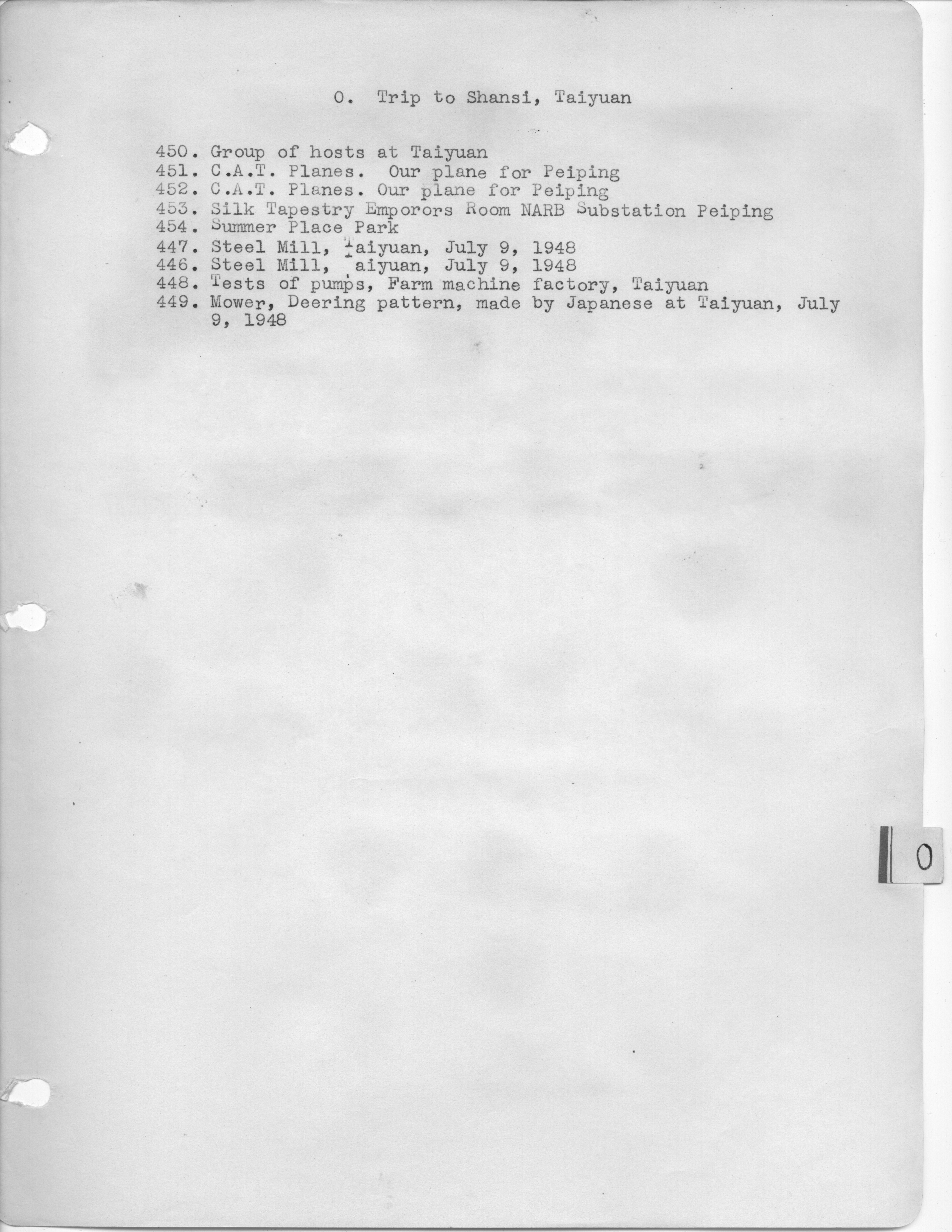 O. Trip to Shansi, Taiyuan

450. Group of hosts at Taiyuan
451. C.A.T. Planes. Our plane for Peiping
452. C.A.T. Planes. Our plane for Peiping
453. Silk Tapestry Emporors Room NARB Substation Peiping
454. Summer Place Park
447. Steel Mill, Taiyuan, July 9, 1948
446. Steel Mill, aiyuan, July 9, 1948
448. Tests of pumps, Farm machine factory, Taiyuan
449. Mower, Deering pattern, made by Japanese at Taiyuan, July 9, 1948

O